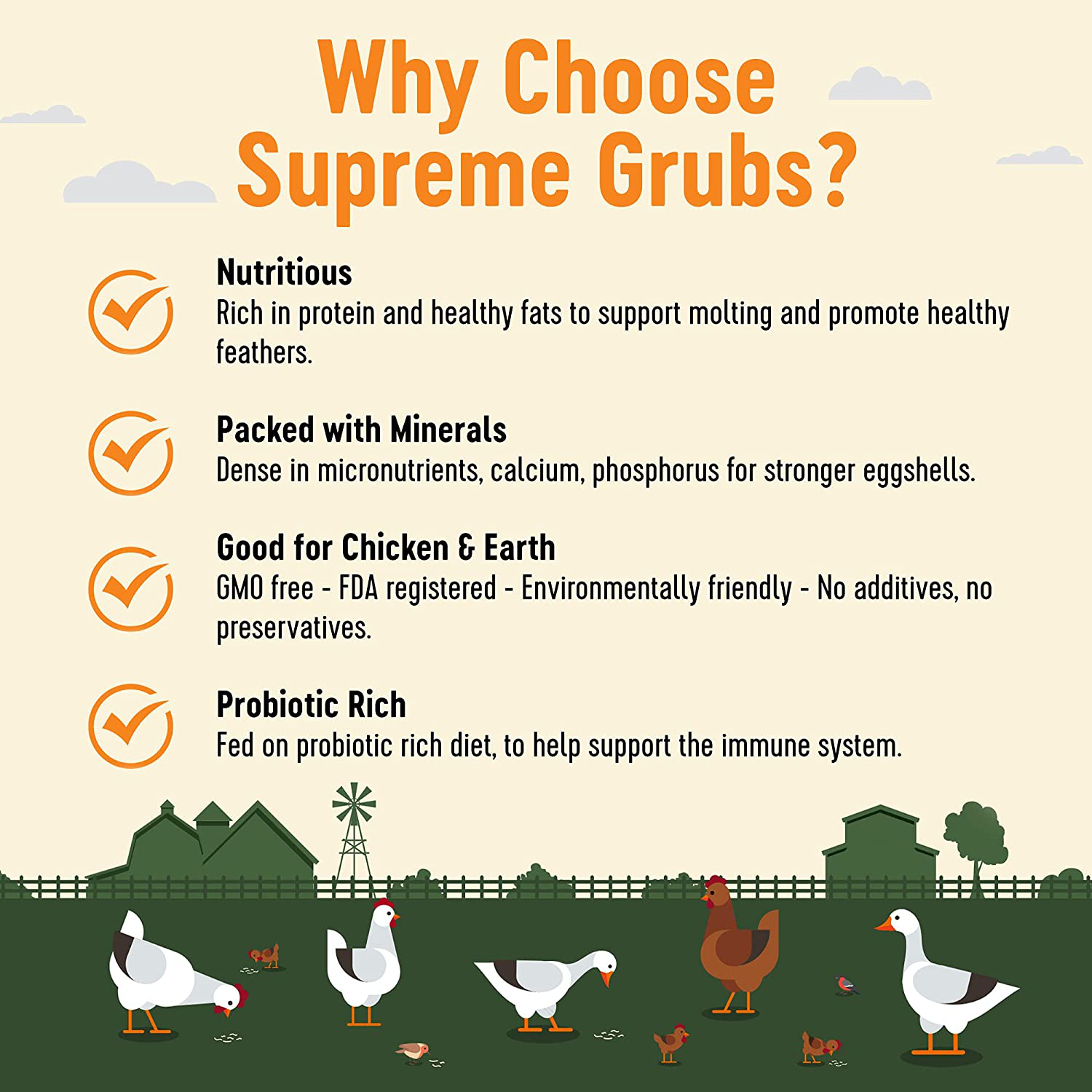 Why Choose Supreme Grubs?

Nutritious
Rich in protein and healthy fats to support molting and promote healthy feathers.

Packed with Minerals
Dense in micronutrients, calcium, phosphorus for stronger eggshells.

Good for Chicken & Earth
GMO free - FDA registered - Environmentally friendly - No additives, no preservatives.

Probiotic Rich
Fed on probiotic rich diet, to help support the immune system.